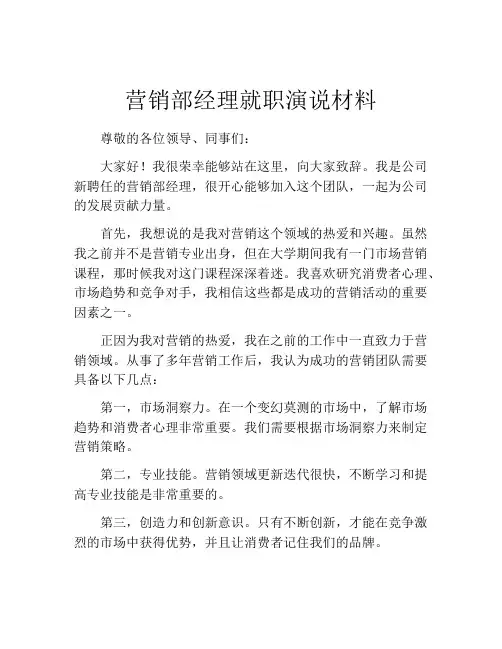 营销部经理就职演说材料

尊敬的各位领导、同事们：

大家好！我很荣幸能够站在这里，向大家致辞。我是公司新聘任的营销部经理，很开心能够加入这个团队，一起为公司的发展贡献力量。

首先，我想说的是我对营销这个领域的热爱和兴趣。虽然我之前并不是营销专业出身，但在大学期间我有一门市场营销课程，那时候我对这门课程深深着迷。我喜欢研究消费者心理、市场趋势和竞争对手，我相信这些都是成功的营销活动的重要因素之一。

正因为我对营销的热爱，我在之前的工作中一直致力于营销领域。从事了多年营销工作后，我认为成功的营销团队需要具备以下几点：

第一，市场洞察力。在一个变幻莫测的市场中，了解市场趋势和消费者心理非常重要。我们需要根据市场洞察力来制定营销策略。

第二，专业技能。营销领域更新迭代很快，不断学习和提高专业技能是非常重要的。

第三，创造力和创新意识。只有不断创新，才能在竞争激烈的市场中获得优势，并且让消费者记住我们的品牌。